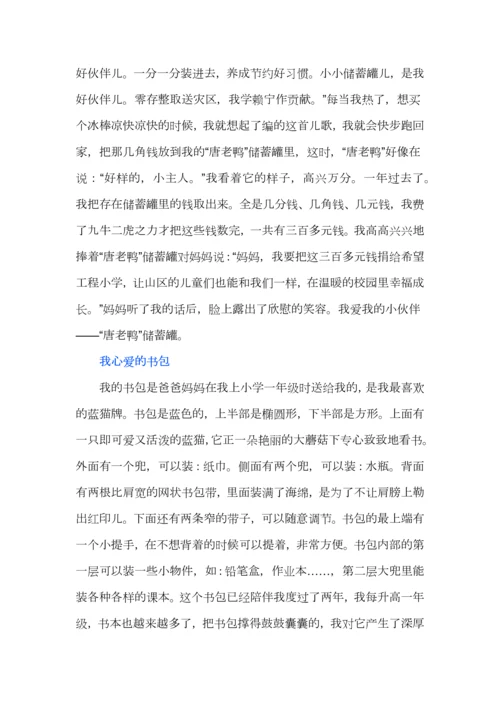 好伙伴儿。一分一分装进去，养成节约好习惯。小小储蓄罐儿，是我好伙伴儿。零存整取送灾区，我学赖宁作贡献。”每当我热了，想买个冰棒凉快凉快的时候，我就想起了编的这首儿歌，我就会快步跑回家，把那几角钱放到我的“唐老鸭”储蓄罐里，这时，“唐老鸭”好像在说：“好样的，小主人。”我看着它的样子，高兴万分。一年过去了。我把存在储蓄罐里的钱取出来。全是几分钱、几角钱、几元钱，我费了九牛二虎之力才把这些钱数完，一共有三百多元钱。我高高兴兴地捧着“唐老鸭”储蓄罐对妈妈说：“妈妈，我要把这三百多元钱捐给希望工程小学，让山区的儿童们也能和我们一样，在温暖的校园里幸福成长。”妈妈听了我的话后，脸上露出了欣慰的笑容。我爱我的小伙伴——“唐老鸭”储蓄罐。

我心爱的书包

我的书包是爸爸妈妈在我上小学一年级时送给我的，是我最喜欢的蓝猫牌。书包是蓝色的，上半部是椭圆形，下半部是方形。上面有一只即可爱又活泼的蓝猫，它正一朵艳丽的大蘑菇下专心致致地看书。外面有一个兜，可以装：纸巾。侧面有两个兜，可以装：水瓶。背面有两根比肩宽的网状书包带，里面装满了海绵，是为了不让肩膀上勒出红印儿。下面还有两条窄的带子，可以随意调节。书包的最上端有一个小提手，在不想背着的时候可以提着，非常方便。书包内部的第一层可以装一些小物件，如：铅笔盒，作业本……，第二层大兜里能装各种各样的课本。这个书包已经陪伴我度过了两年，我每升高一年级，书本也越来越多了，把书包撑得鼓鼓囊囊的，我对它产生了深厚